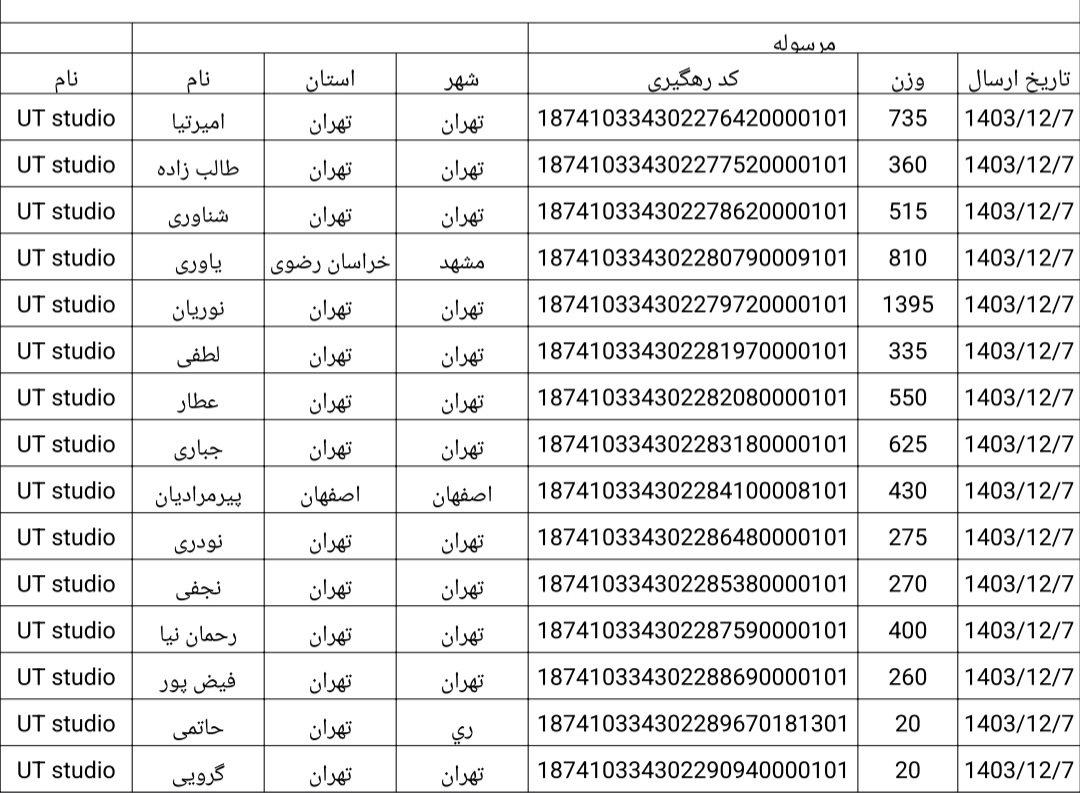 | | | | | مرسوله | | |
|---|---|---|---|---|---|---|
| نام | نام | استان | شهر | کد رهگیری | وزن | تاریخ ارسال |
| UT studio | امیرتیا | تهران | تهران | 187410334302276420000101 | 735 | 1403/12/7 |
| UT studio | طالب زاده | تهران | تهران | 187410334302277520000101 | 360 | 1403/12/7 |
| UT studio | شناوری | تهران | تهران | 187410334302278620000101 | 515 | 1403/12/7 |
| UT studio | یاوری | خراسان رضوی | مشهد | 187410334302280790009101 | 810 | 1403/12/7 |
| UT studio | نوریان | تهران | تهران | 187410334302279720000101 | 1395 | 1403/12/7 |
| UT studio | لطفی | تهران | تهران | 187410334302281970000101 | 335 | 1403/12/7 |
| UT studio | عطار | تهران | تهران | 187410334302282080000101 | 550 | 1403/12/7 |
| UT studio | جباری | تهران | تهران | 187410334302283180000101 | 625 | 1403/12/7 |
| UT studio | پیرمرادیان | اصفهان | اصفهان | 187410334302284100008101 | 430 | 1403/12/7 |
| UT studio | نودری | تهران | تهران | 187410334302286480000101 | 275 | 1403/12/7 |
| UT studio | نجفی | تهران | تهران | 187410334302285380000101 | 270 | 1403/12/7 |
| UT studio | رحمان نیا | تهران | تهران | 187410334302287590000101 | 400 | 1403/12/7 |
| UT studio | فیض پور | تهران | تهران | 187410334302288690000101 | 260 | 1403/12/7 |
| UT studio | حاتمی | تهران | ري | 187410334302289670181301 | 20 | 1403/12/7 |
| UT studio | گرویی | تهران | تهران | 187410334302290940000101 | 20 | 1403/12/7 |